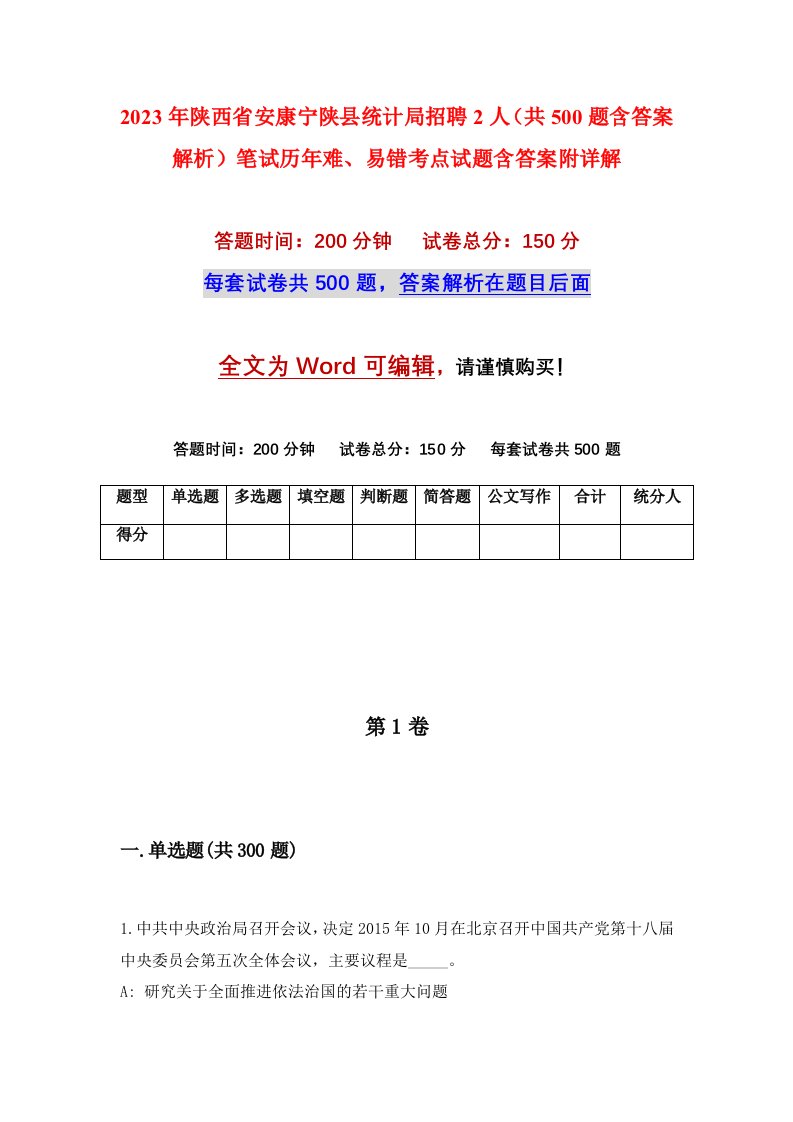 2023年陕西省安康宁陕县统计局招聘2人（共500题含答案解析）笔试历年难、易错考点试题含答案附详解

答题时间：200分钟　　试卷总分：150分

每套试卷共500题，答案解析在题目后面

全文为Word可编辑，请谨慎购买！

答题时间：200分钟　　试卷总分：150分　　每套试卷共500题

| 题型 | 单选题 | 多选题 | 填空题 | 判断题 | 简答题 | 公文写作 | 合计 | 统分人 |
|---|---|---|---|---|---|---|---|---|
| 得分 | | | | | | | | |

第1卷

一.单选题(共300题)

1.中共中央政治局召开会议，决定2015年10月在北京召开中国共产党第十八届中央委员会第五次全体会议，主要议程是_____。
A: 研究关于全面推进依法治国的若干重大问题